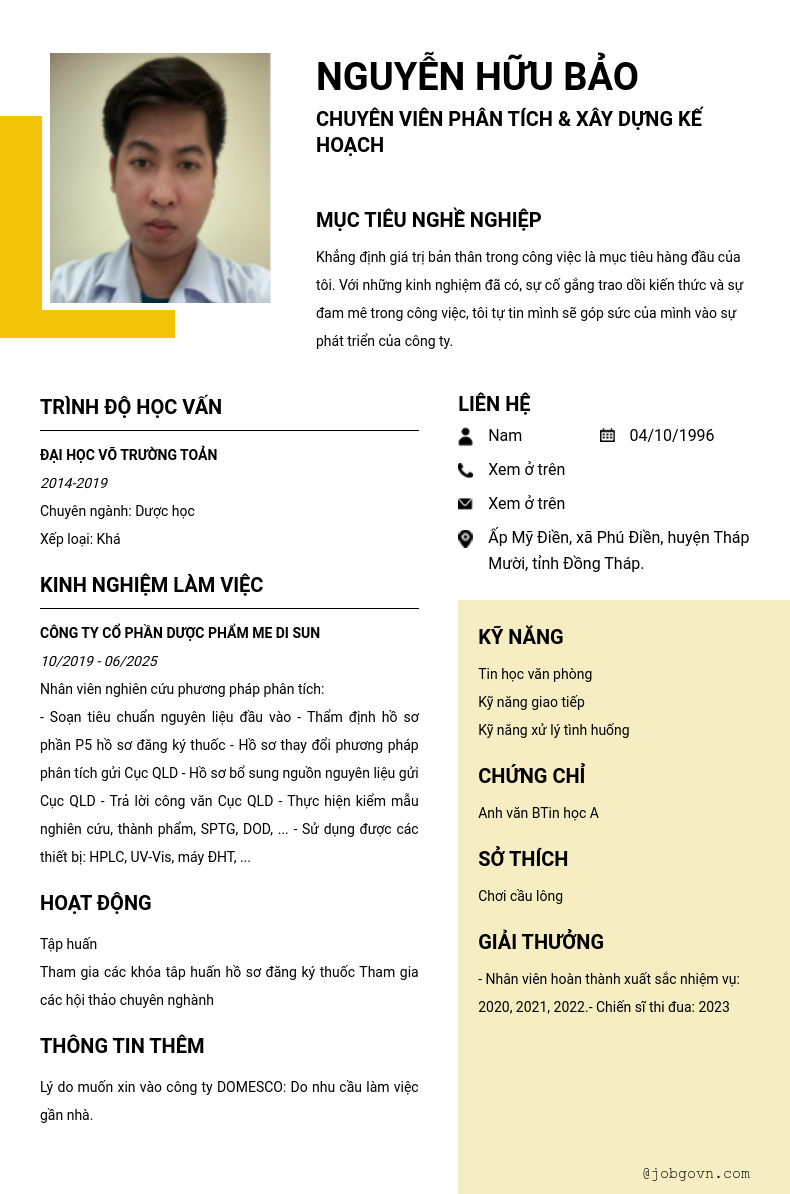 NGUYỄN HỮU BẢO

CHUYÊN VIÊN PHÂN TÍCH & XÂY DỰNG KẾ HOẠCH

MỤC TIÊU NGHỀ NGHIỆP

Khẳng định giá trị bản thân trong công việc là mục tiêu hàng đầu của tôi. Với những kinh nghiệm đã có, sự cố gắng trao dồi kiến thức và sự đam mê trong công việc, tôi tự tin mình sẽ góp sức của mình vào sự phát triển của công ty.

TRÌNH ĐỘ HỌC VẤN

ĐẠI HỌC VÕ TRƯỜNG TOẢN

2014-2019

Chuyên ngành: Dược học

Xếp loại: Khá

KINH NGHIỆM LÀM VIỆC

CÔNG TY CỔ PHẦN DƯỢC PHẨM ME DI SUN

10/2019 - 06/2025

Nhân viên nghiên cứu phương pháp phân tích:

- Soạn tiêu chuẩn nguyên liệu đầu vào - Thẩm định hồ sơ phần P5 hồ sơ đăng ký thuốc - Hồ sơ thay đổi phương pháp phân tích gửi Cục QLD - Hồ sơ bổ sung nguồn nguyên liệu gửi Cục QLD - Trả lời công văn Cục QLD - Thực hiện kiểm mẫu nghiên cứu, thành phẩm, SPTG, DOD, ... - Sử dụng được các thiết bị: HPLC, UV-Vis, máy ĐHT, ...

HOẠT ĐỘNG

Tập huấn

Tham gia các khóa tập huấn hồ sơ đăng ký thuốc Tham gia các hội thảo chuyên nghành

THÔNG TIN THÊM

Lý do muốn xin vào công ty DOMESCO: Do nhu cầu làm việc gần nhà.

LIÊN HỆ

Nam

04/10/1996

Xem ở trên

Xem ở trên

Ấp Mỹ Điền, xã Phú Điền, huyện Tháp Mười, tỉnh Đồng Tháp.

KỸ NĂNG

Tin học văn phòng

Kỹ năng giao tiếp

Kỹ năng xử lý tình huống

CHỨNG CHỈ

Anh văn BTin học A

SỞ THÍCH

Chơi cầu lông

GIẢI THƯỞNG

- Nhân viên hoàn thành xuất sắc nhiệm vụ: 2020, 2021, 2022.- Chiến sĩ thi đua: 2023

@jobgovn.com